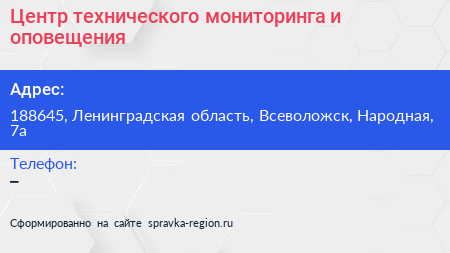 Центр технического мониторинга и оповещения

Адрес:

188645, Ленинградская область, Всеволожск, Народная, 7а

Телефон:

–

Сформированно на сайте spravka-region.ru